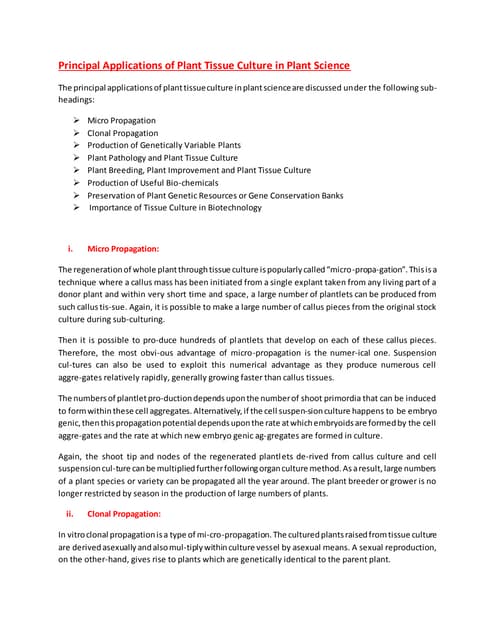 Principal Applications of Plant Tissue Culture in Plant Science

The principal applications of plant tissue culture in plant science are discussed under the following sub-headings:

➢ Micro Propagation
➢ Clonal Propagation
➢ Production of Genetically Variable Plants
➢ Plant Pathology and Plant Tissue Culture
➢ Plant Breeding, Plant Improvement and Plant Tissue Culture
➢ Production of Useful Bio-chemicals
➢ Preservation of Plant Genetic Resources or Gene Conservation Banks
➢ Importance of Tissue Culture in Biotechnology

i. Micro Propagation:

The regeneration of whole plant through tissue culture is popularly called "micro-propa-gation". This is a technique where a callus mass has been initiated from a single explant taken from any living part of a donor plant and within very short time and space, a large number of plantlets can be produced from such callus tis-sue. Again, it is possible to make a large number of callus pieces from the original stock culture during sub-culturing.

Then it is possible to pro-duce hundreds of plantlets that develop on each of these callus pieces. Therefore, the most obvi-ous advantage of micro-propagation is the numer-ical one. Suspension cul-tures can also be used to exploit this numerical advantage as they produce numerous cell aggre-gates relatively rapidly, generally growing faster than callus tissues.

The numbers of plantlet pro-duction depends upon the number of shoot primordia that can be induced to form within these cell aggregates. Alternatively, if the cell suspen-sion culture happens to be embryo genic, then this propagation potential depends upon the rate at which embryoids are formed by the cell aggre-gates and the rate at which new embryo genic ag-gregates are formed in culture.

Again, the shoot tip and nodes of the regenerated plantlets de-rived from callus culture and cell suspension cul-ture can be multiplied further following organ culture method. As a result, large numbers of a plant species or variety can be propagated all the year around. The plant breeder or grower is no longer restricted by season in the production of large numbers of plants.

ii. Clonal Propagation:

In vitro clonal propagation is a type of mi-cro-propagation. The cultured plants raised from tissue culture are derived asexually and also mul-tiply within culture vessel by asexual means. A sexual reproduction, on the other-hand, gives rise to plants which are genetically identical to the parent plant.